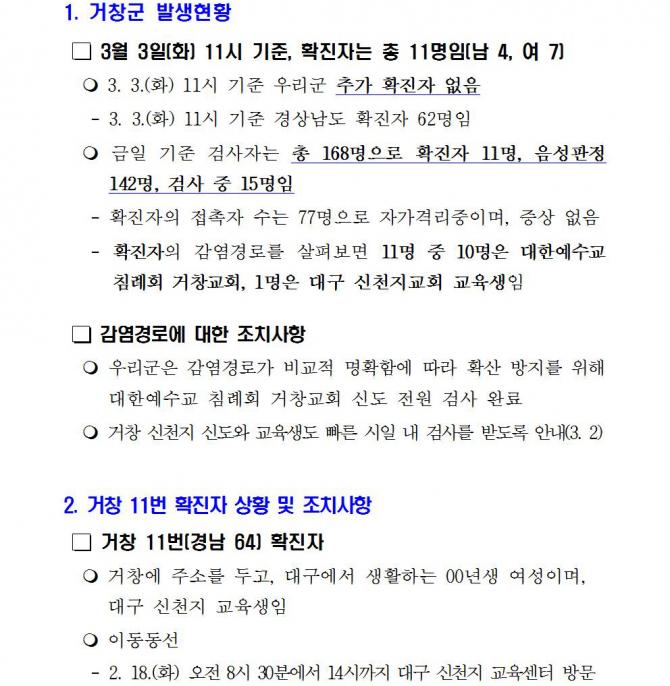 1. 거창군 발생현황

☐ 3월 3일(화) 11시 기준, 확진자는 총 11명임(남 4, 여 7)

❍ 3. 3.(화) 11시 기준 우리군 추가 확진자 없음

- 3. 3.(화) 11시 기준 경상남도 확진자 62명임

❍ 금일 기준 검사자는 총 168명으로 확진자 11명, 음성판정 142명, 검사 중 15명임

- 확진자의 접촉자 수는 77명으로 자가격리중이며, 증상 없음

- 확진자의 감염경로를 살펴보면 11명 중 10명은 대한예수교 침례회 거창교회, 1명은 대구 신천지교회 교육생임

☐ 감염경로에 대한 조치사항

❍ 우리군은 감염경로가 비교적 명확함에 따라 확산 방지를 위해 대한예수교 침례회 거창교회 신도 전원 검사 완료

❍ 거창 신천지 신도와 교육생도 빠른 시일 내 검사를 받도록 안내(3. 2)

2. 거창 11번 확진자 상황 및 조치사항

☐ 거창 11번(경남 64) 확진자

❍ 거창에 주소를 두고, 대구에서 생활하는 00년생 여성이며, 대구 신천지 교육생임

❍ 이동동선

- 2. 18.(화) 오전 8시 30분에서 14시까지 대구 신천지 교육센터 방문